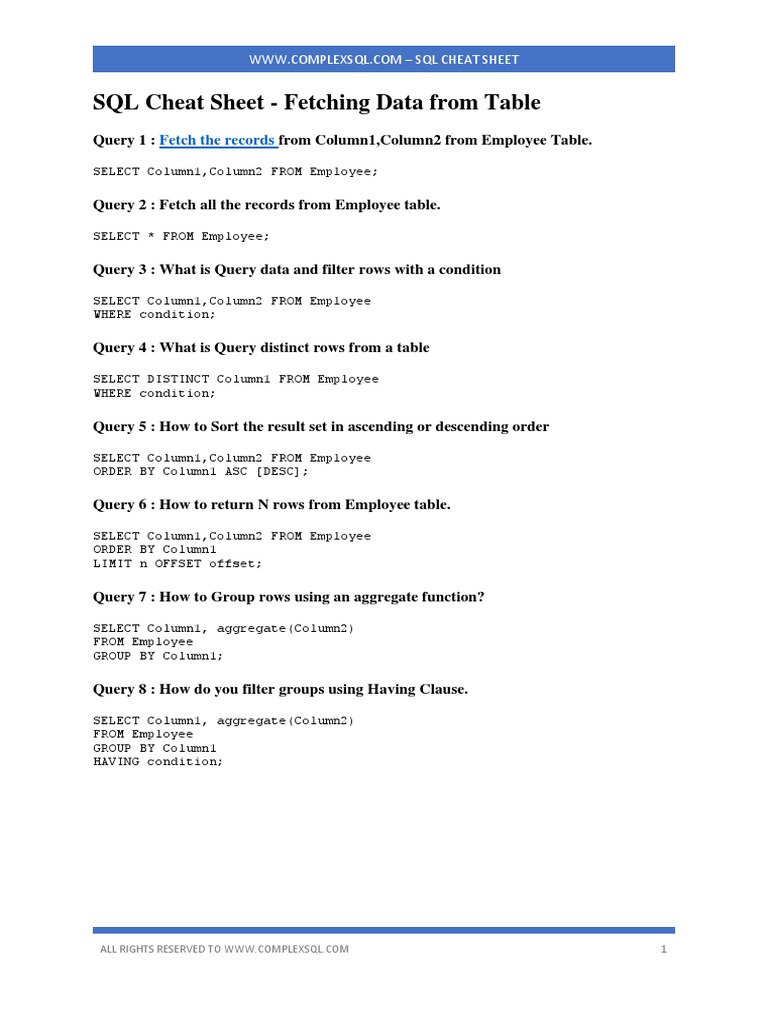 WWW.COMPLEXSQL.COM – SQL CHEATSHEET

SQL Cheat Sheet - Fetching Data from Table

Query 1 : Fetch the records from Column1,Column2 from Employee Table.

SELECT Column1,Column2 FROM Employee;

Query 2 : Fetch all the records from Employee table.

SELECT * FROM Employee;

Query 3 : What is Query data and filter rows with a condition

SELECT Column1,Column2 FROM Employee
WHERE condition;

Query 4 : What is Query distinct rows from a table

SELECT DISTINCT Column1 FROM Employee
WHERE condition;

Query 5 : How to Sort the result set in ascending or descending order

SELECT Column1,Column2 FROM Employee
ORDER BY Column1 ASC [DESC];

Query 6 : How to return N rows from Employee table.

SELECT Column1,Column2 FROM Employee
ORDER BY Column1
LIMIT n OFFSET offset;

Query 7 : How to Group rows using an aggregate function?

SELECT Column1, aggregate(Column2)
FROM Employee
GROUP BY Column1;

Query 8 : How do you filter groups using Having Clause.

SELECT Column1, aggregate(Column2)
FROM Employee
GROUP BY Column1
HAVING condition;

ALL RIGHTS RESERVED TO WWW.COMPLEXSQL.COM 1